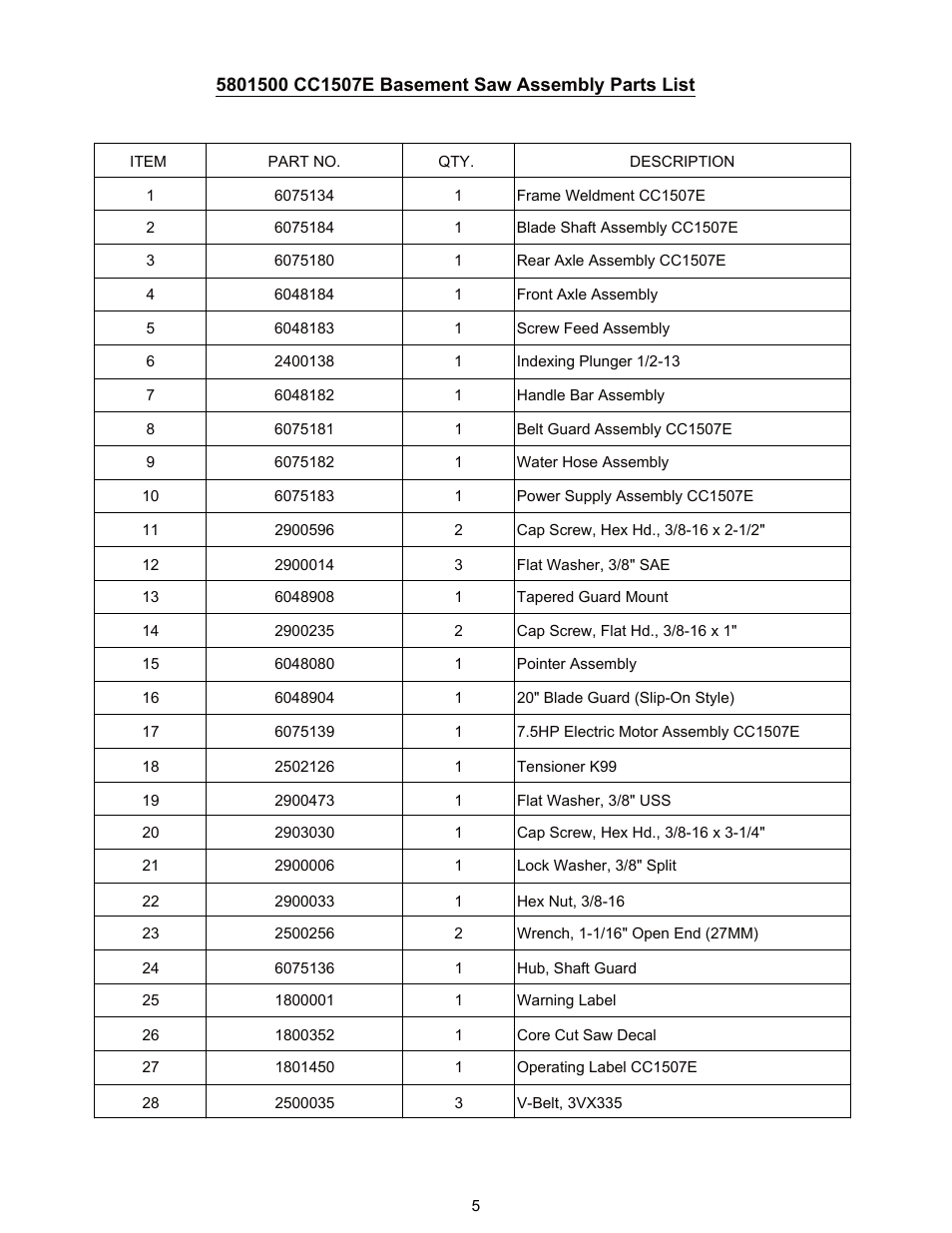 5801500 CC1507E Basement Saw Assembly Parts List

| ITEM | PART NO. | QTY. | DESCRIPTION |
|---|---|---|---|
| 1 | 6075134 | 1 | Frame Weldment CC1507E |
| 2 | 6075184 | 1 | Blade Shaft Assembly CC1507E |
| 3 | 6075180 | 1 | Rear Axle Assembly CC1507E |
| 4 | 6048184 | 1 | Front Axle Assembly |
| 5 | 6048183 | 1 | Screw Feed Assembly |
| 6 | 2400138 | 1 | Indexing Plunger 1/2-13 |
| 7 | 6048182 | 1 | Handle Bar Assembly |
| 8 | 6075181 | 1 | Belt Guard Assembly CC1507E |
| 9 | 6075182 | 1 | Water Hose Assembly |
| 10 | 6075183 | 1 | Power Supply Assembly CC1507E |
| 11 | 2900596 | 2 | Cap Screw, Hex Hd., 3/8-16 x 2-1/2" |
| 12 | 2900014 | 3 | Flat Washer, 3/8" SAE |
| 13 | 6048908 | 1 | Tapered Guard Mount |
| 14 | 2900235 | 2 | Cap Screw, Flat Hd., 3/8-16 x 1" |
| 15 | 6048080 | 1 | Pointer Assembly |
| 16 | 6048904 | 1 | 20" Blade Guard (Slip-On Style) |
| 17 | 6075139 | 1 | 7.5HP Electric Motor Assembly CC1507E |
| 18 | 2502126 | 1 | Tensioner K99 |
| 19 | 2900473 | 1 | Flat Washer, 3/8" USS |
| 20 | 2903030 | 1 | Cap Screw, Hex Hd., 3/8-16 x 3-1/4" |
| 21 | 2900006 | 1 | Lock Washer, 3/8" Split |
| 22 | 2900033 | 1 | Hex Nut, 3/8-16 |
| 23 | 2500256 | 2 | Wrench, 1-1/16" Open End (27MM) |
| 24 | 6075136 | 1 | Hub, Shaft Guard |
| 25 | 1800001 | 1 | Warning Label |
| 26 | 1800352 | 1 | Core Cut Saw Decal |
| 27 | 1801450 | 1 | Operating Label CC1507E |
| 28 | 2500035 | 3 | V-Belt, 3VX335 |

5